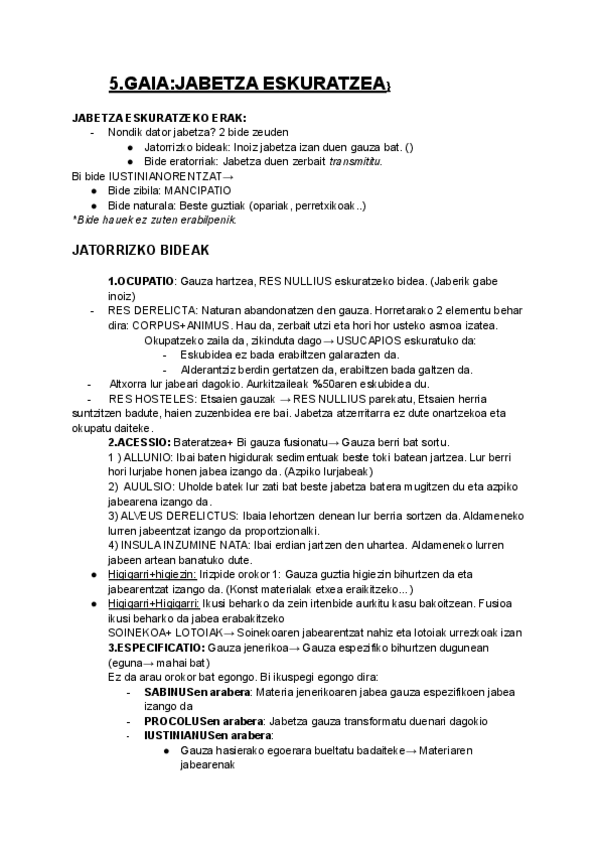 5.GAIA:JABETZA ESKURATZEA}

JABETZA ESKURATZEKO ERAK:
- Nondik dator jabetza? 2 bide zeuden
● Jatorrizko bideak: Inoiz jabetza izan duen gauza bat. ()
● Bide eratorriak: Jabetza duen zerbait transmititu.
Bi bide IUSTINIANORENTZAT→
● Bide zibila: MANCIPATIO
● Bide naturala: Beste guztiak (opariak, perretxikoak..)
*Bide hauek ez zuten erabilpenik.

JATORRIZKO BIDEAK

1.OCUPATIO: Gauza hartzea, RES NULLIUS eskuratzeko bidea. (Jaberik gabe inoiz)
- RES DERELICTA: Naturan abandonatzen den gauza. Horretarako 2 elementu behar dira: CORPUS+ANIMUS. Hau da, zerbait utzi eta hori hor usteko asmoa izatea.
Okupatzeko zaila da, zikinduta dago→ USUCAPIOS eskuratuko da:
- Eskubidea ez bada erabiltzen galarazten da.
- Alderantziz berdin gertatzen da, erabiltzen bada galtzen da.
- Altxorra lur jabeari dagokio. Aurkitzaileak %50aren eskubidea du.
- RES HOSTELES: Etsaien gauzak → RES NULLIUS parekatu, Etsaien herria suntzitzen badute, haien zuzenbidea ere bai. Jabetza atzerritarra ez dute onartzekoa eta okupatu daiteke.
2.ACESSIO: Bateratzea+ Bi gauza fusionatu→ Gauza berri bat sortu.
1 ) ALLUNIO: Ibai baten higidurak sedimentuak beste toki batean jartzea. Lur berri hori lurjabe honen jabea izango da. (Azpiko lurjabeak)
2) AUULSIO: Uholde batek lur zati bat beste jabetza batera mugitzen du eta azpiko jabearena izango da.
3) ALVEUS DERELICTUS: Ibaia lehortzen denean lur berria sortzen da. Aldameneko lurren jabeentzat izango da proportzionalki.
4) INSULA INZUMINE NATA: Ibai erdian jartzen den uhartea. Aldameneko lurren jabeen artean banatuko dute.
● Higigarri+higiezin: Irizpide orokor 1: Gauza guztia higiezin bihurtzen da eta jabearentzat izango da. (Konst materialak etxea eraikitzeko...)
● Higigarri+Higigarri: Ikusi beharko da zein irtenbide aurkitu kasu bakoitzean. Fusioa ikusi beharko da jabea erabakitzeko
SOINEKOA+ LOTOIAK→ Soinekoaren jabearentzat nahiz eta lotoiak urrezkoak izan
3.ESPECIFICATIO: Gauza jenerikoa→ Gauza espezifiko bihurtzen dugunean (eguna→ mahai bat)
Ez da arau orokor bat egongo. Bi ikuspegi egongo dira:
- SABINUSen arabera: Materia jenerikoaren jabea gauza espezifikoen jabea izango da
- PROCOLUSen arabera: Jabetza gauza transformatu duenari dagokio
- IUSTINIANUSen arabera:
● Gauza hasierako egoerara bueltatu badaiteke→ Materiaren jabearenak